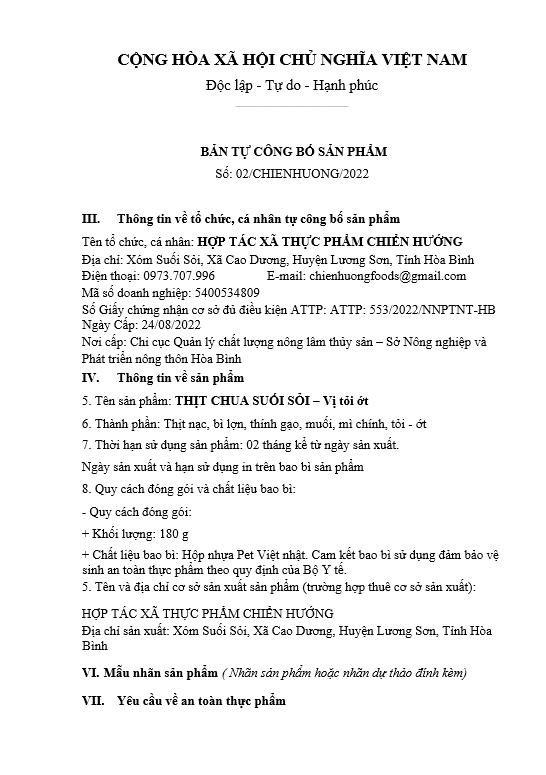 CỘNG HÒA XÃ HỘI CHỦ NGHĨA VIỆT NAM
Độc lập - Tự do - Hạnh phúc

BẢN TỰ CÔNG BỐ SẢN PHẨM
Số: 02/CHIENHUONG/2022

III. Thông tin về tổ chức, cá nhân tự công bố sản phẩm

Tên tổ chức, cá nhân: HỢP TÁC XÃ THỰC PHẨM CHIẾN HƯỚNG
Địa chỉ: Xóm Suối Sỏi, Xã Cao Dương, Huyện Lương Sơn, Tỉnh Hòa Bình
Điện thoại: 0973.707.996 E-mail: chienhuongfoods@gmail.com
Mã số doanh nghiệp: 5400534809
Số Giấy chứng nhận cơ sở đủ điều kiện ATTP: ATTP: 553/2022/NNPTNT-HB
Ngày Cấp: 24/08/2022
Nơi cấp: Chi cục Quản lý chất lượng nông lâm thủy sản – Sở Nông nghiệp và Phát triển nông thôn Hòa Bình

IV. Thông tin về sản phẩm

5. Tên sản phẩm: THỊT CHUA SUỐI SỎI – Vị tỏi ớt

6. Thành phần: Thịt nạc, bì lợn, thính gạo, muối, mì chính, tỏi - ớt

7. Thời hạn sử dụng sản phẩm: 02 tháng kể từ ngày sản xuất.

Ngày sản xuất và hạn sử dụng in trên bao bì sản phẩm

8. Quy cách đóng gói và chất liệu bao bì:

- Quy cách đóng gói:

+ Khối lượng: 180 g

+ Chất liệu bao bì: Hộp nhựa Pet Việt nhật. Cam kết bao bì sử dụng đảm bảo vệ sinh an toàn thực phẩm theo quy định của Bộ Y tế.
5. Tên và địa chỉ cơ sở sản xuất sản phẩm (trường hợp thuê cơ sở sản xuất):

HỢP TÁC XÃ THỰC PHẨM CHIẾN HƯỚNG
Địa chỉ sản xuất: Xóm Suối Sỏi, Xã Cao Dương, Huyện Lương Sơn, Tỉnh Hòa Bình

VI. Mẫu nhãn sản phẩm ( Nhãn sản phẩm hoặc nhãn dự thảo đính kèm)

VII. Yêu cầu về an toàn thực phẩm